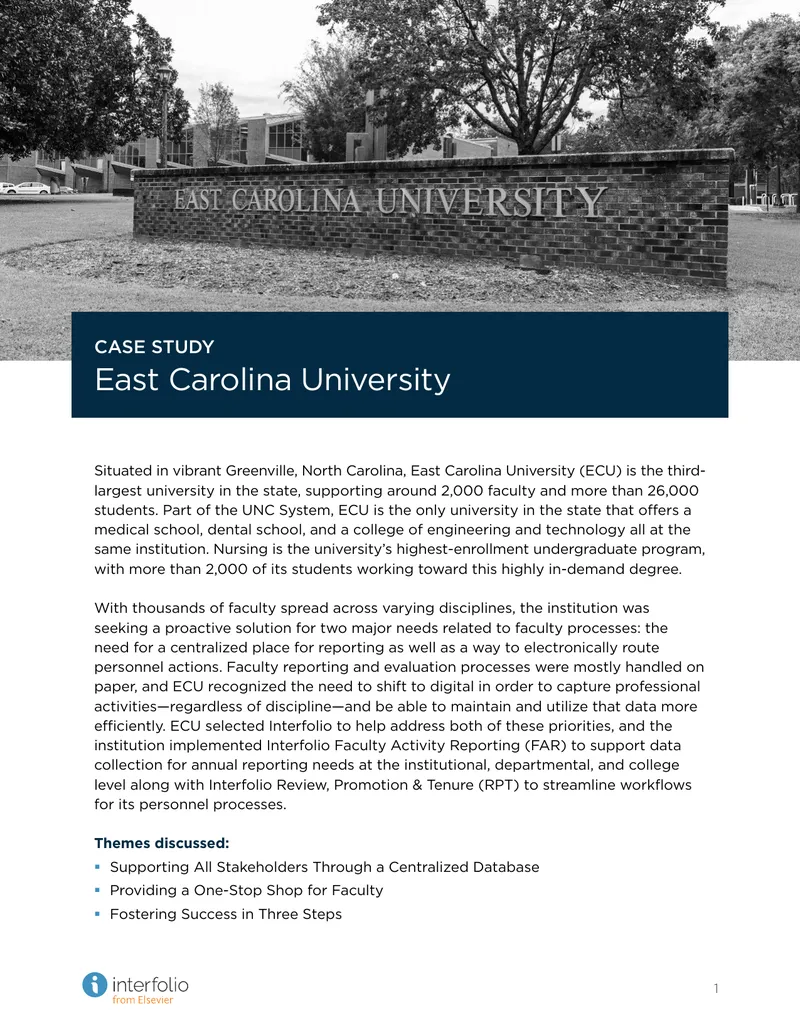 EAST CAROLINA UNIVERSITY

CASE STUDY
East Carolina University

Situated in vibrant Greenville, North Carolina, East Carolina University (ECU) is the third-largest university in the state, supporting around 2,000 faculty and more than 26,000 students. Part of the UNC System, ECU is the only university in the state that offers a medical school, dental school, and a college of engineering and technology all at the same institution. Nursing is the university's highest-enrollment undergraduate program, with more than 2,000 of its students working toward this highly in-demand degree.

With thousands of faculty spread across varying disciplines, the institution was seeking a proactive solution for two major needs related to faculty processes: the need for a centralized place for reporting as well as a way to electronically route personnel actions. Faculty reporting and evaluation processes were mostly handled on paper, and ECU recognized the need to shift to digital in order to capture professional activities—regardless of discipline—and be able to maintain and utilize that data more efficiently. ECU selected Interfolio to help address both of these priorities, and the institution implemented Interfolio Faculty Activity Reporting (FAR) to support data collection for annual reporting needs at the institutional, departmental, and college level along with Interfolio Review, Promotion & Tenure (RPT) to streamline workflows for its personnel processes.

Themes discussed:
• Supporting All Stakeholders Through a Centralized Database
• Providing a One-Stop Shop for Faculty
• Fostering Success in Three Steps

interfolio
from Elsevier

1